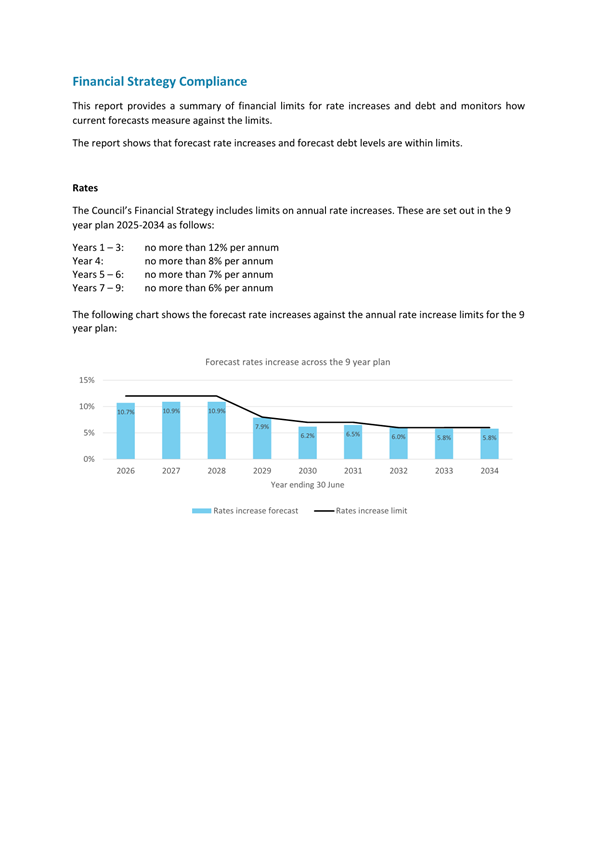 Financial Strategy Compliance

This report provides a summary of financial limits for rate increases and debt and monitors how current forecasts measure against the limits.

The report shows that forecast rate increases and forecast debt levels are within limits.

Rates

The Council's Financial Strategy includes limits on annual rate increases. These are set out in the 9 year plan 2025-2034 as follows:

Years 1 – 3: no more than 12% per annum
Year 4: no more than 8% per annum
Years 5 – 6: no more than 7% per annum
Years 7 – 9: no more than 6% per annum

The following chart shows the forecast rate increases against the annual rate increase limits for the 9 year plan:

Forecast rates increase across the 9 year plan

15%
10%
5%
0%

10.7% 10.9% 10.9% 7.9% 6.2% 6.5% 6.0% 5.8% 5.8%

2026 2027 2028 2029 2030 2031 2032 2033 2034
Year ending 30 June

Rates increase forecast Rates increase limit